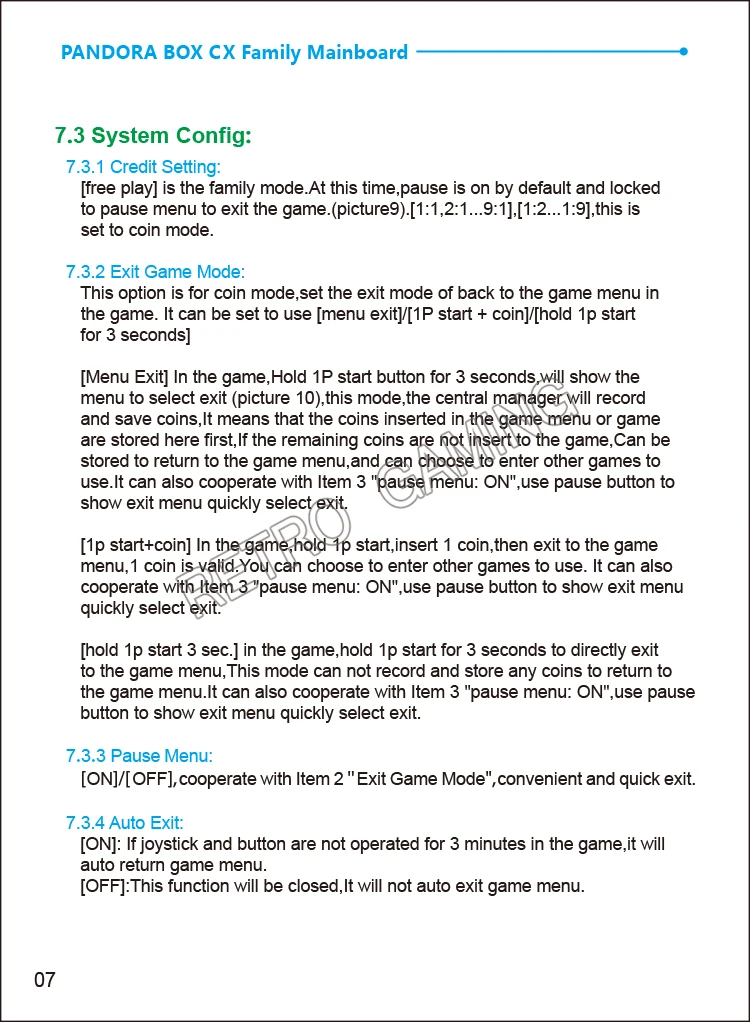 PANDORA BOX CX Family Mainboard

7.3 System Config:

7.3.1 Credit Setting:
[free play] is the family mode.At this time,pause is on by default and locked to pause menu to exit the game.(picture9).[1:1,2:1...9:1],[1:2...1:9],this is set to coin mode.

7.3.2 Exit Game Mode:
This option is for coin mode,set the exit mode of back to the game menu in the game. It can be set to use [menu exit]/[1P start + coin]/[hold 1p start for 3 seconds]

[Menu Exit] In the game,Hold 1P start button for 3 seconds,will show the menu to select exit (picture 10),this mode,the central manager will record and save coins,It means that the coins inserted in the game menu or game are stored here first,If the remaining coins are not insert to the game,Can be stored to return to the game menu,and can choose to enter other games to use.It can also cooperate with Item 3 "pause menu: ON",use pause button to show exit menu quickly select exit.

[1p start+coin] In the game,hold 1p start,insert 1 coin,then exit to the game menu,1 coin is valid.You can choose to enter other games to use. It can also cooperate with Item 3 "pause menu: ON",use pause button to show exit menu quickly select exit.

[hold 1p start 3 sec.] in the game,hold 1p start for 3 seconds to directly exit to the game menu,This mode can not record and store any coins to return to the game menu.It can also cooperate with Item 3 "pause menu: ON",use pause button to show exit menu quickly select exit.

7.3.3 Pause Menu:
[ON]/[OFF],cooperate with Item 2 "Exit Game Mode",convenient and quick exit.

7.3.4 Auto Exit:
[ON]: If joystick and button are not operated for 3 minutes in the game,it will auto return game menu.
[OFF]:This function will be closed,It will not auto exit game menu.

RETRO GAMING

07